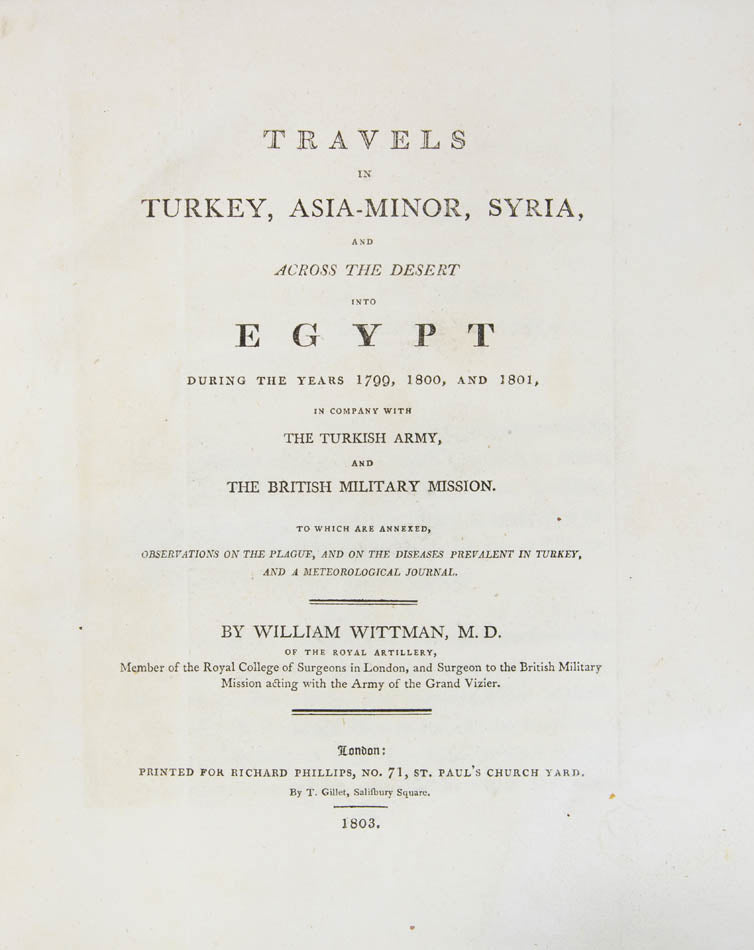 TRAVELS

IN

TURKEY, ASIA-MINOR, SYRIA,

AND

ACROSS THE DESERT

INTO

EGYPT

DURING THE YEARS 1799, 1800, AND 1801,

IN COMPANY WITH

THE TURKISH ARMY,

AND

THE BRITISH MILITARY MISSION.

TO WHICH ARE ANNEXED,

OBSERVATIONS ON THE PLAGUE, AND ON THE DISEASES PREVALENT IN TURKEY, AND A METEOROLOGICAL JOURNAL.

BY WILLIAM WITTMAN, M. D.

OF THE ROYAL ARTILLERY,

Member of the Royal College of Surgeons in London, and Surgeon to the British Military Mission acting with the Army of the Grand Vizier.

London:

PRINTED FOR RICHARD PHILLIPS, NO. 71, ST. PAUL'S CHURCH YARD.

By T. Gillet, Salisbury Square.

1803.